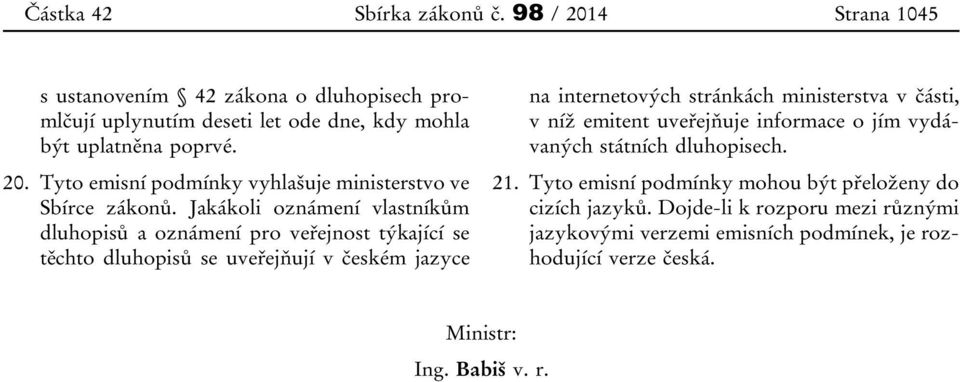 Částka 42 Sbírka zákonů č. 98 / 2014 Strana 1045

s ustanovením § 42 zákona o dluhopisech promlčují uplynutím deseti let ode dne, kdy mohla být uplatněna poprvé.

20. Tyto emisní podmínky vyhlašuje ministerstvo ve Sbírce zákonů. Jakákoli oznámení vlastníkům dluhopisů a oznámení pro veřejnost týkající se těchto dluhopisů se uveřejňují v českém jazyce na internetových stránkách ministerstva v části, v níž emitent uveřejňuje informace o jím vydávaných státních dluhopisech.

21. Tyto emisní podmínky mohou být přeloženy do cizích jazyků. Dojde-li k rozporu mezi různými jazykovými verzemi emisních podmínek, je rozhodující verze česká.

Ministr:
Ing. Babiš v. r.